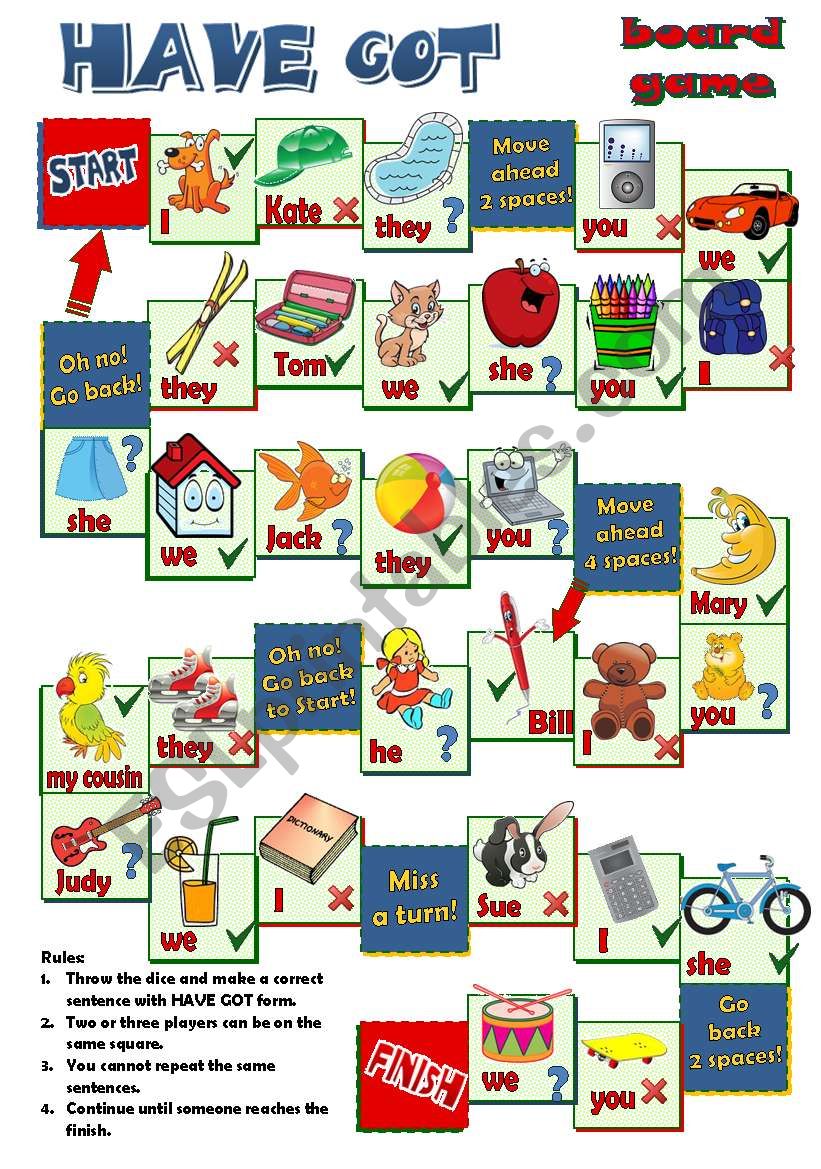 HAVE GOT

board game

START

I ✓

Kate ✗

they ?

Move ahead 2 spaces!

you ✗

we ✓

Oh no! Go back!

they ✗

Tom ✓

we ✓

she ?

you ✓

I ✗

she ?

we ✓

Jack ?

they ✓

you ?

Move ahead 4 spaces!

Mary ✓

my cousin ✓

they ✗

Oh no! Go back to Start!

he ?

✓ Bill

I ✗

you ?

Judy ?

we ✓

DICTIONARY

I ✗

Miss a turn!

Sue ✗

I ✓

she ✓

Rules:
1. Throw the dice and make a correct sentence with HAVE GOT form.
2. Two or three players can be on the same square.
3. You cannot repeat the same sentences.
4. Continue until someone reaches the finish.

FINISH

we ?

you ✗

Go back 2 spaces!

ESLprintables.com